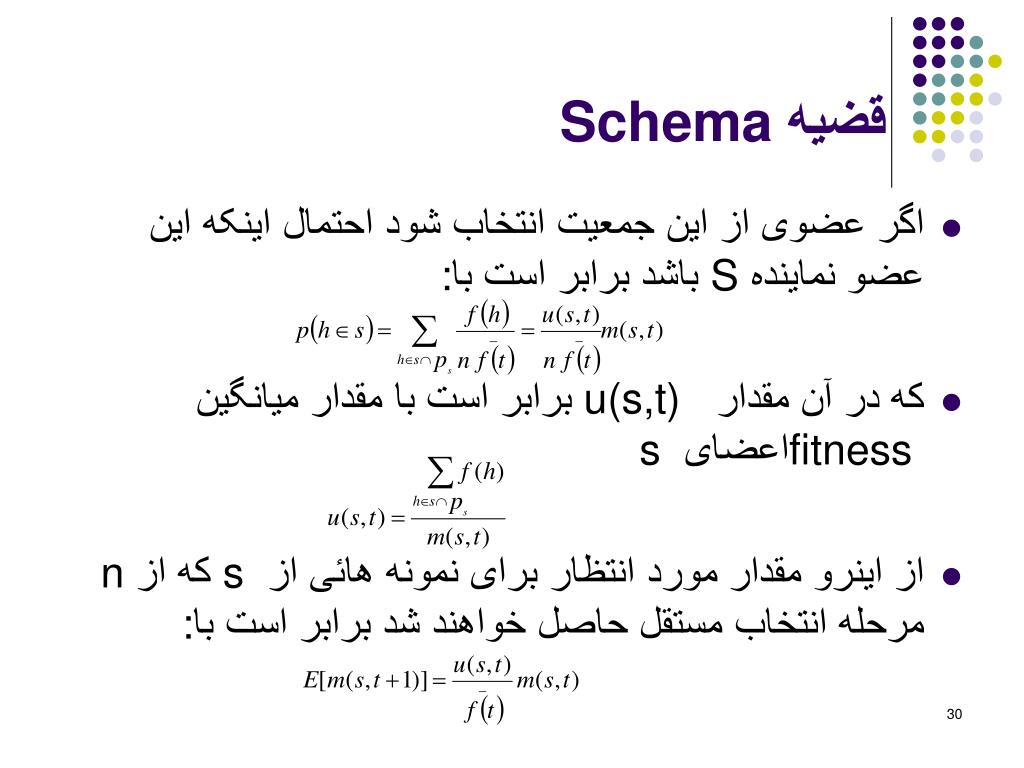 قضیه Schema

اگر عضوی از این جمعیت انتخاب شود احتمال اینکه این عضو نماینده S باشد برابر است با:

$p(h \in s) = \sum_{h \in s \cap p_s} \frac{f(h)}{n \bar{f}(t)} = \frac{u(s,t)}{n \bar{f}(t)} m(s,t)$

که در آن مقدار u(s,t) برابر است با مقدار میانگین fitnessاعضای s

$u(s,t) = \frac{\sum_{h \in s \cap p_s} f(h)}{m(s,t)}$

از اینرو مقدار مورد انتظار برای نمونه هائی از s که از n مرحله انتخاب مستقل حاصل خواهند شد برابر است با:

$E[m(s,t+1)] = \frac{u(s,t)}{\bar{f}(t)} m(s,t)$

30